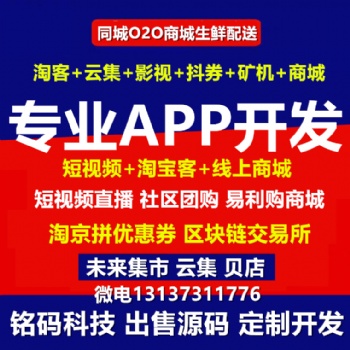 同城O2O商城生鲜配送

淘客+云集+影视+抖券+矿机+商城

专业APP开发

短视频+淘宝客+线上商城

短视频直播 社区团购 易利购商城

淘京拼优惠券 区块链交易所

未来集市 云集 贝店

微电13137311776

铭码科技 出售源码 定制开发